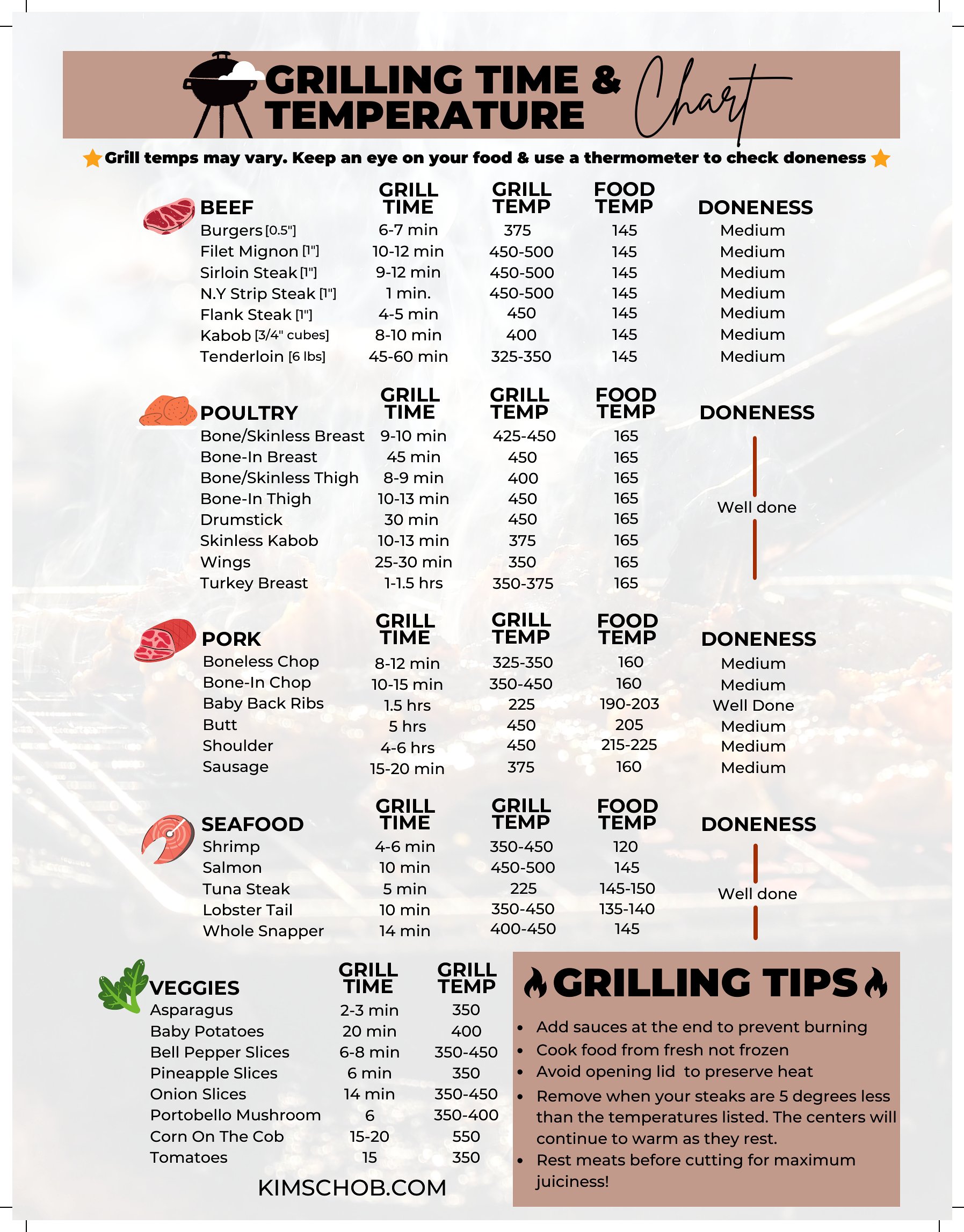 GRILLING TIME & TEMPERATURE Chart

Grill temps may vary. Keep an eye on your food & use a thermometer to check doneness

| BEEF | GRILL TIME | GRILL TEMP | FOOD TEMP | DONENESS |
|---|---|---|---|---|
| Burgers [0.5"] | 6-7 min | 375 | 145 | Medium |
| Filet Mignon [1"] | 10-12 min | 450-500 | 145 | Medium |
| Sirloin Steak [1"] | 9-12 min | 450-500 | 145 | Medium |
| N.Y Strip Steak [1"] | 1 min. | 450-500 | 145 | Medium |
| Flank Steak [1"] | 4-5 min | 450 | 145 | Medium |
| Kabob [3/4" cubes] | 8-10 min | 400 | 145 | Medium |
| Tenderloin [6 lbs] | 45-60 min | 325-350 | 145 | Medium |

| POULTRY | GRILL TIME | GRILL TEMP | FOOD TEMP | DONENESS |
|---|---|---|---|---|
| Bone/Skinless Breast | 9-10 min | 425-450 | 165 | |
| Bone-In Breast | 45 min | 450 | 165 | |
| Bone/Skinless Thigh | 8-9 min | 400 | 165 | |
| Bone-In Thigh | 10-13 min | 450 | 165 | Well done |
| Drumstick | 30 min | 450 | 165 | |
| Skinless Kabob | 10-13 min | 375 | 165 | |
| Wings | 25-30 min | 350 | 165 | |
| Turkey Breast | 1-1.5 hrs | 350-375 | 165 | |

| PORK | GRILL TIME | GRILL TEMP | FOOD TEMP | DONENESS |
|---|---|---|---|---|
| Boneless Chop | 8-12 min | 325-350 | 160 | Medium |
| Bone-In Chop | 10-15 min | 350-450 | 160 | Medium |
| Baby Back Ribs | 1.5 hrs | 225 | 190-203 | Well Done |
| Butt | 5 hrs | 450 | 205 | Medium |
| Shoulder | 4-6 hrs | 450 | 215-225 | Medium |
| Sausage | 15-20 min | 375 | 160 | Medium |

| SEAFOOD | GRILL TIME | GRILL TEMP | FOOD TEMP | DONENESS |
|---|---|---|---|---|
| Shrimp | 4-6 min | 350-450 | 120 | |
| Salmon | 10 min | 450-500 | 145 | |
| Tuna Steak | 5 min | 225 | 145-150 | Well done |
| Lobster Tail | 10 min | 350-450 | 135-140 | |
| Whole Snapper | 14 min | 400-450 | 145 | |

| VEGGIES | GRILL TIME | GRILL TEMP |
|---|---|---|
| Asparagus | 2-3 min | 350 |
| Baby Potatoes | 20 min | 400 |
| Bell Pepper Slices | 6-8 min | 350-450 |
| Pineapple Slices | 6 min | 350 |
| Onion Slices | 14 min | 350-450 |
| Portobello Mushroom | 6 | 350-400 |
| Corn On The Cob | 15-20 | 550 |
| Tomatoes | 15 | 350 |

KIMSCHOB.COM

GRILLING TIPS
• Add sauces at the end to prevent burning
• Cook food from fresh not frozen
• Avoid opening lid to preserve heat
• Remove when your steaks are 5 degrees less than the temperatures listed. The centers will continue to warm as they rest.
• Rest meats before cutting for maximum juiciness!